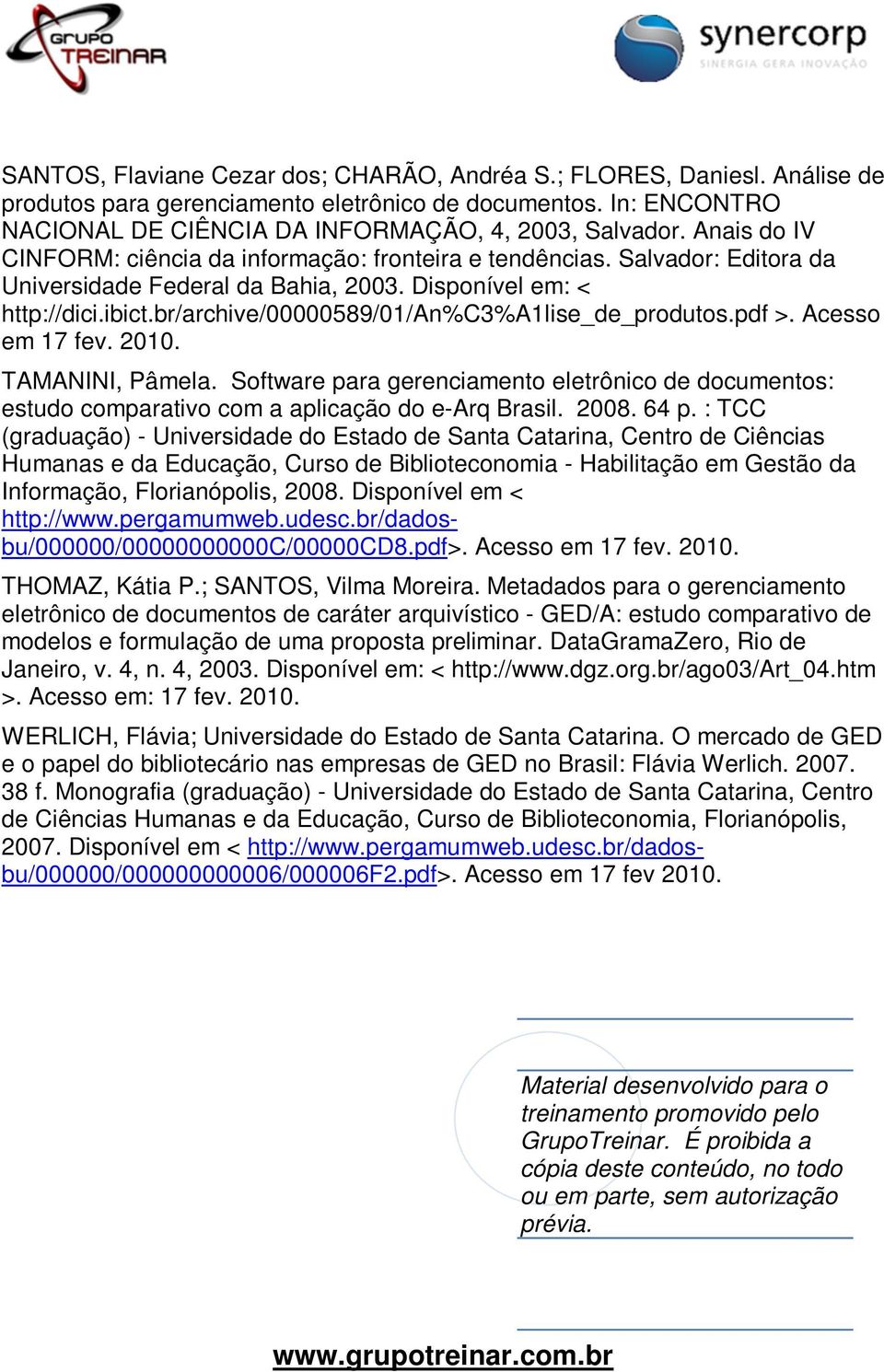 GRUPO TREINAR

synercorp
SINERGIA GERA INOVAÇÃO

SANTOS, Flaviane Cezar dos; CHARÃO, Andréa S.; FLORES, Daniesl. Análise de produtos para gerenciamento eletrônico de documentos. In: ENCONTRO NACIONAL DE CIÊNCIA DA INFORMAÇÃO, 4, 2003, Salvador. Anais do IV CINFORM: ciência da informação: fronteira e tendências. Salvador: Editora da Universidade Federal da Bahia, 2003. Disponível em: < http://dici.ibict.br/archive/00000589/01/An%C3%A1lise_de_produtos.pdf >. Acesso em 17 fev. 2010.

TAMANINI, Pâmela. Software para gerenciamento eletrônico de documentos: estudo comparativo com a aplicação do e-Arq Brasil. 2008. 64 p. : TCC (graduação) - Universidade do Estado de Santa Catarina, Centro de Ciências Humanas e da Educação, Curso de Biblioteconomia - Habilitação em Gestão da Informação, Florianópolis, 2008. Disponível em < http://www.pergamumweb.udesc.br/dados-bu/000000/00000000000C/00000CD8.pdf>. Acesso em 17 fev. 2010.

THOMAZ, Kátia P.; SANTOS, Vilma Moreira. Metadados para o gerenciamento eletrônico de documentos de caráter arquivístico - GED/A: estudo comparativo de modelos e formulação de uma proposta preliminar. DataGramaZero, Rio de Janeiro, v. 4, n. 4, 2003. Disponível em: < http://www.dgz.org.br/ago03/Art_04.htm >. Acesso em: 17 fev. 2010.

WERLICH, Flávia; Universidade do Estado de Santa Catarina. O mercado de GED e o papel do bibliotecário nas empresas de GED no Brasil: Flávia Werlich. 2007. 38 f. Monografia (graduação) - Universidade do Estado de Santa Catarina, Centro de Ciências Humanas e da Educação, Curso de Biblioteconomia, Florianópolis, 2007. Disponível em < http://www.pergamumweb.udesc.br/dados-bu/000000/000000000006/000006F2.pdf>. Acesso em 17 fev 2010.

Material desenvolvido para o treinamento promovido pelo GrupoTreinar. É proibida a cópia deste conteúdo, no todo ou em parte, sem autorização prévia.

www.grupotreinar.com.br